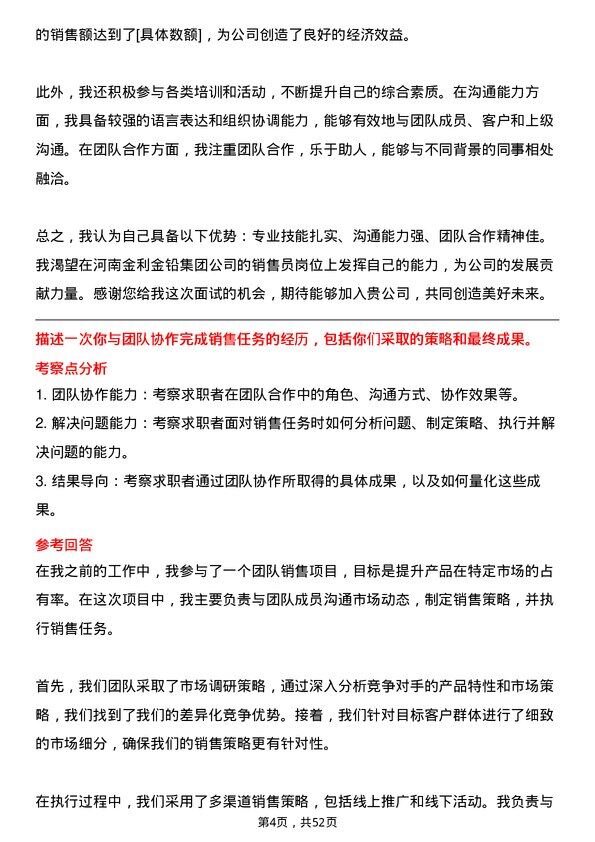 的销售额达到了[具体数额]，为公司创造了良好的经济效益。

此外，我还积极参与各类培训和活动，不断提升自己的综合素质。在沟通能力方面，我具备较强的语言表达和组织协调能力，能够有效地与团队成员、客户和上级沟通。在团队合作方面，我注重团队合作，乐于助人，能够与不同背景的同事相处融洽。

总之，我认为自己具备以下优势：专业技能扎实、沟通能力强、团队合作精神佳。我渴望在河南金利金铅集团公司的销售员岗位上发挥自己的能力，为公司的发展贡献力量。感谢您给我这次面试的机会，期待能够加入贵公司，共同创造美好未来。

描述一次你与团队协作完成销售任务的经历，包括你们采取的策略和最终成果。

考察点分析

1. 团队协作能力：考察求职者在团队合作中的角色、沟通方式、协作效果等。
2. 解决问题能力：考察求职者面对销售任务时如何分析问题、制定策略、执行并解决问题的能力。
3. 结果导向：考察求职者通过团队协作所取得的具体成果，以及如何量化这些成果。

参考回答

在我之前的工作中，我参与了一个团队销售项目，目标是提升产品在特定市场的占有率。在这次项目中，我主要负责与团队成员沟通市场动态，制定销售策略，并执行销售任务。

首先，我们团队采取了市场调研策略，通过深入分析竞争对手的产品特性和市场策略，我们找到了我们的差异化竞争优势。接着，我们针对目标客户群体进行了细致的市场细分，确保我们的销售策略更有针对性。

在执行过程中，我们采用了多渠道销售策略，包括线上推广和线下活动。我负责与

第4页，共52页